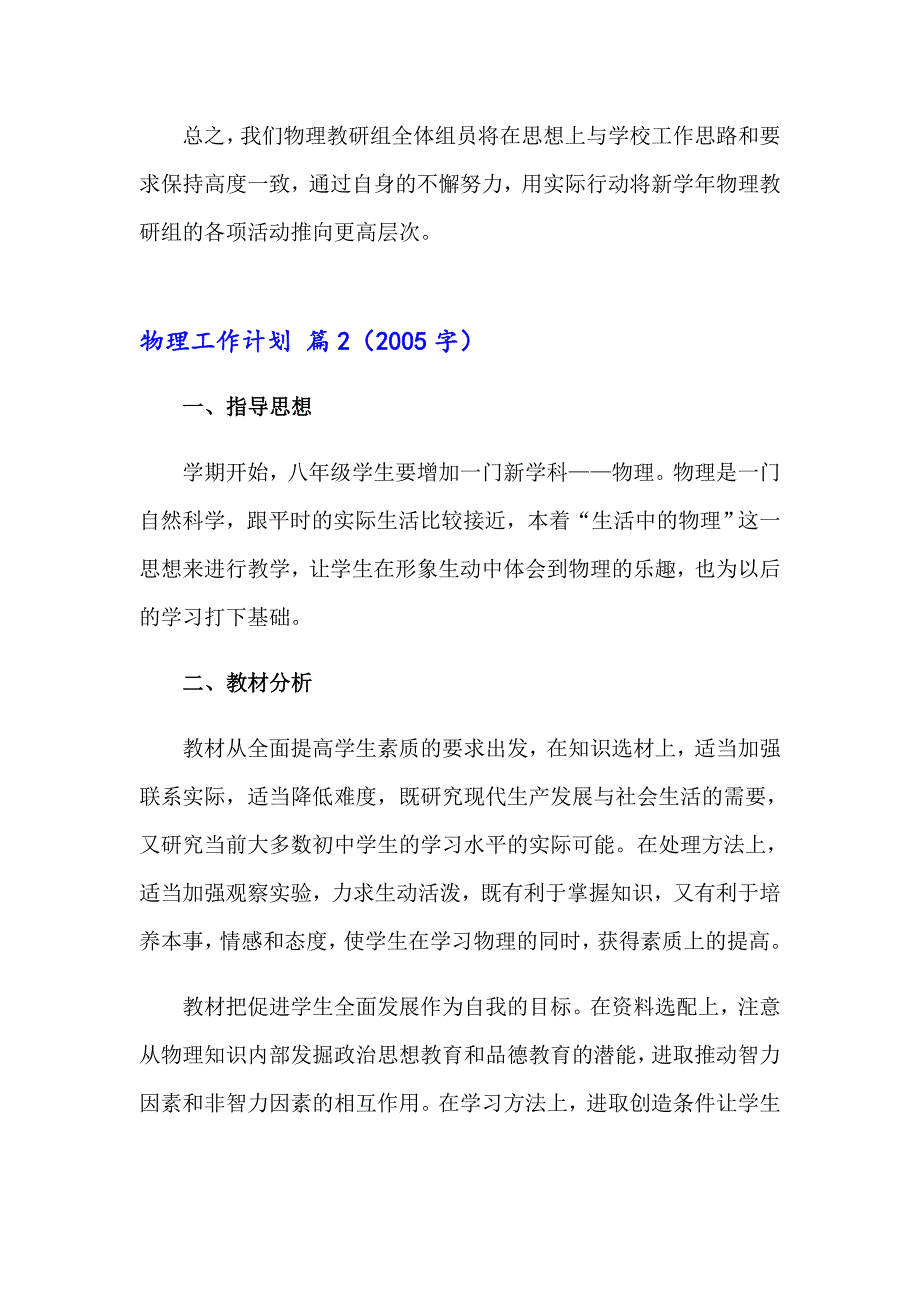 总之，我们物理教研组全体组员将在思想上与学校工作思路和要求保持高度一致，通过自身的不懈努力，用实际行动将新学年物理教研组的各项活动推向更高层次。

物理工作计划 篇2（2005字）

一、指导思想

学期开始，八年级学生要增加一门新学科——物理。物理是一门自然科学，跟平时的实际生活比较接近，本着“生活中的物理”这一思想来进行教学，让学生在形象生动中体会到物理的乐趣，也为以后的学习打下基础。

二、教材分析

教材从全面提高学生素质的要求出发，在知识选材上，适当加强联系实际，适当降低难度，既研究现代生产发展与社会生活的需要，又研究当前大多数初中学生的学习水平的实际可能。在处理方法上，适当加强观察实验，力求生动活泼，既有利于掌握知识，又有利于培养本事，情感和态度，使学生在学习物理的同时，获得素质上的提高。

教材把促进学生全面发展作为自我的目标。在资料选配上，注意从物理知识内部发掘政治思想教育和品德教育的潜能，进取推动智力因素和非智力因素的相互作用。在学习方法上，进取创造条件让学生